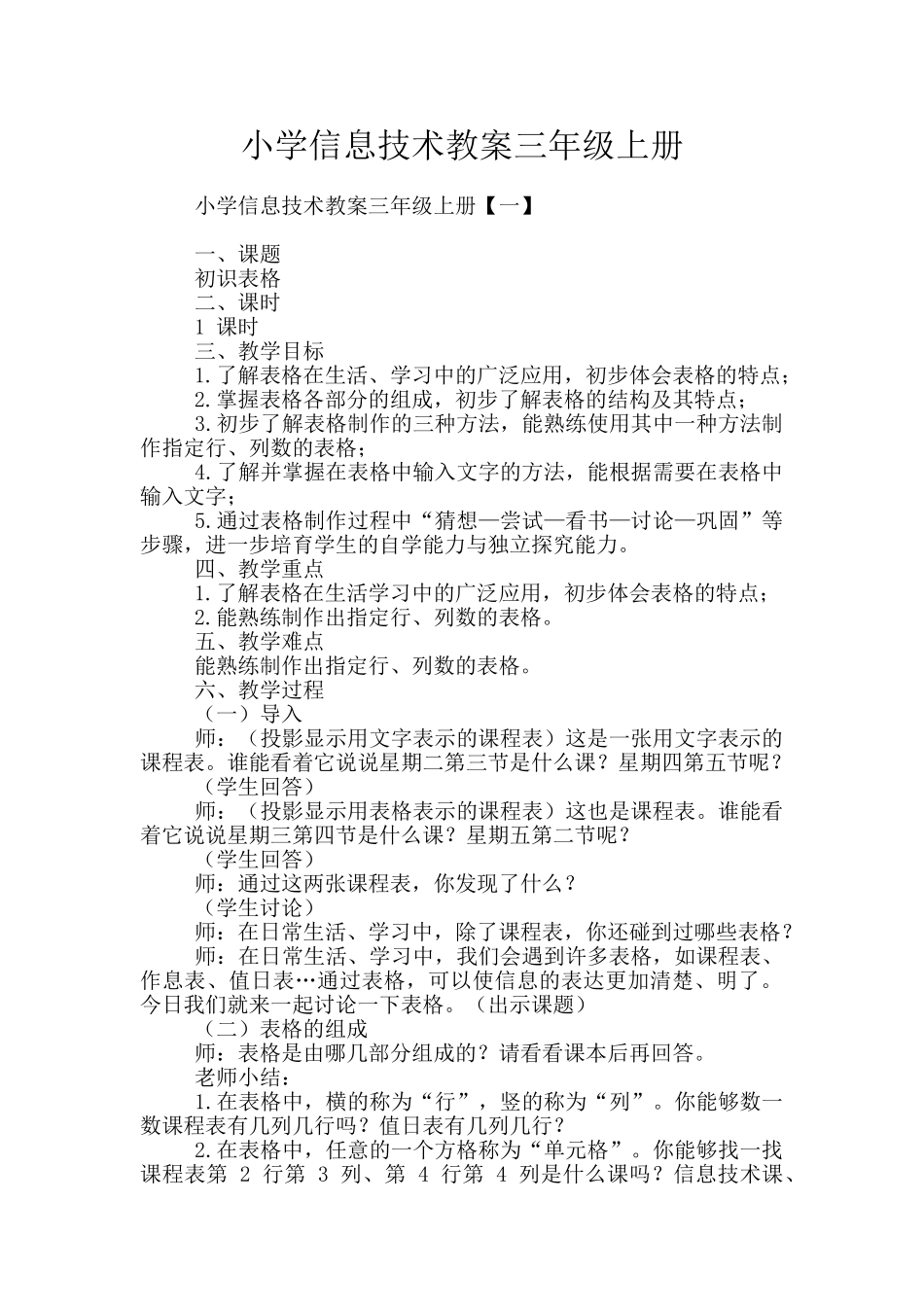 小学信息技术教案三年级上册

小学信息技术教案三年级上册【一】

一、课题
初识表格
二、课时
1 课时
三、教学目标
1.了解表格在生活、学习中的广泛应用，初步体会表格的特点；
2.掌握表格各部分的组成，初步了解表格的结构及其特点；
3.初步了解表格制作的三种方法，能熟练使用其中一种方法制作指定行、列数的表格；
4.了解并掌握在表格中输入文字的方法，能根据需要在表格中输入文字；
5.通过表格制作过程中“猜想—尝试—看书—讨论—巩固”等步骤，进一步培育学生的自学能力与独立探究能力。
四、教学重点
1.了解表格在生活学习中的广泛应用，初步体会表格的特点；
2.能熟练制作出指定行、列数的表格。
五、教学难点
能熟练制作出指定行、列数的表格。
六、教学过程
（一）导入
师：（投影显示用文字表示的课程表）这是一张用文字表示的课程表。谁能看着它说说星期二第三节是什么课？星期四第五节呢？
（学生回答）
师：（投影显示用表格表示的课程表）这也是课程表。谁能看着它说说星期三第四节是什么课？星期五第二节呢？
（学生回答）
师：通过这两张课程表，你发现了什么？
（学生讨论）
师：在日常生活、学习中，除了课程表，你还碰到过哪些表格？
师：在日常生活、学习中，我们会遇到许多表格，如课程表、作息表、值日表…通过表格，可以使信息的表达更加清楚、明了。今日我们就来一起讨论一下表格。（出示课题）
（二）表格的组成
师：表格是由哪几部分组成的？请看看课本后再回答。
老师小结：
1.在表格中，横的称为“行”，竖的称为“列”。你能够数一数课程表有几列几行吗？值日表有几列几行？
2.在表格中，任意的一个方格称为“单元格”。你能够找一找课程表第 2 行第 3 列、第 4 行第 4 列是什么课吗？信息技术课、